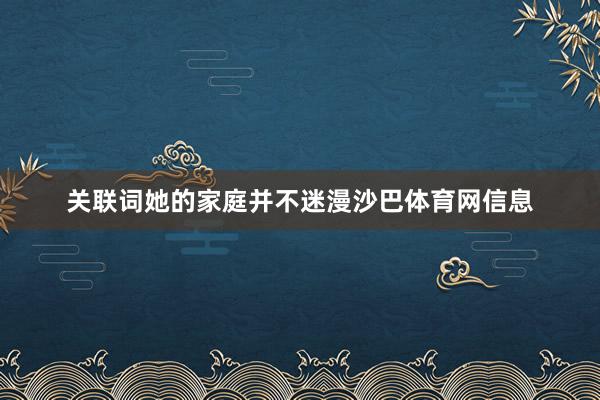 关联词她的家庭并不迷漫沙巴体育网信息